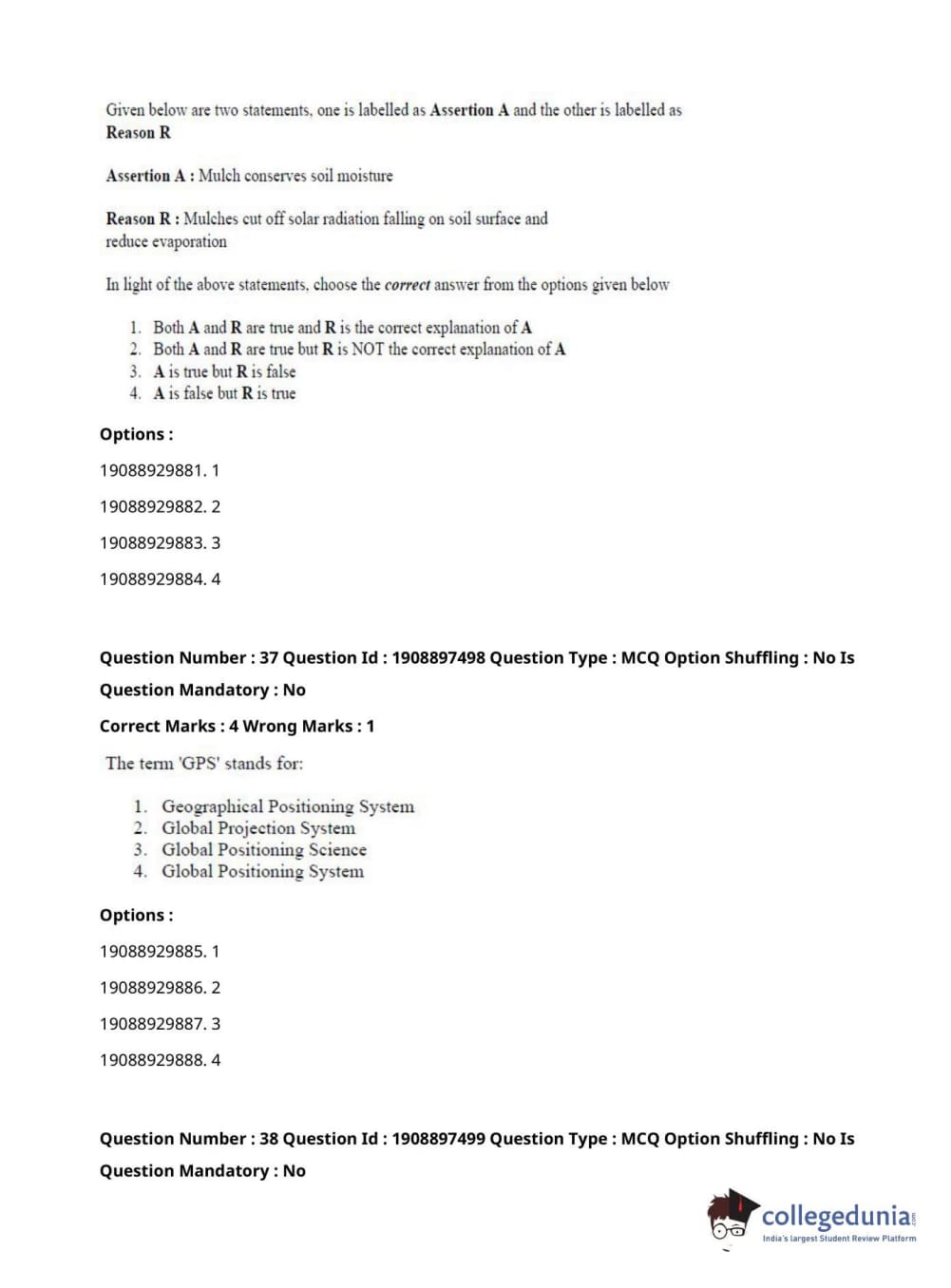 Given below are two statements, one is labelled as Assertion A and the other is labelled as Reason R

Assertion A : Mulch conserves soil moisture

Reason R : Mulches cut off solar radiation falling on soil surface and reduce evaporation

In light of the above statements, choose the correct answer from the options given below

1. Both A and R are true and R is the correct explanation of A
2. Both A and R are true but R is NOT the correct explanation of A
3. A is true but R is false
4. A is false but R is true

Options :

19088929881. 1

19088929882. 2

19088929883. 3

19088929884. 4

Question Number : 37 Question Id : 1908897498 Question Type : MCQ Option Shuffling : No Is Question Mandatory : No

Correct Marks : 4 Wrong Marks : 1

The term 'GPS' stands for:

1. Geographical Positioning System
2. Global Projection System
3. Global Positioning Science
4. Global Positioning System

Options :

19088929885. 1

19088929886. 2

19088929887. 3

19088929888. 4

Question Number : 38 Question Id : 1908897499 Question Type : MCQ Option Shuffling : No Is Question Mandatory : No

collegedunia.com
India's largest Student Review Platform